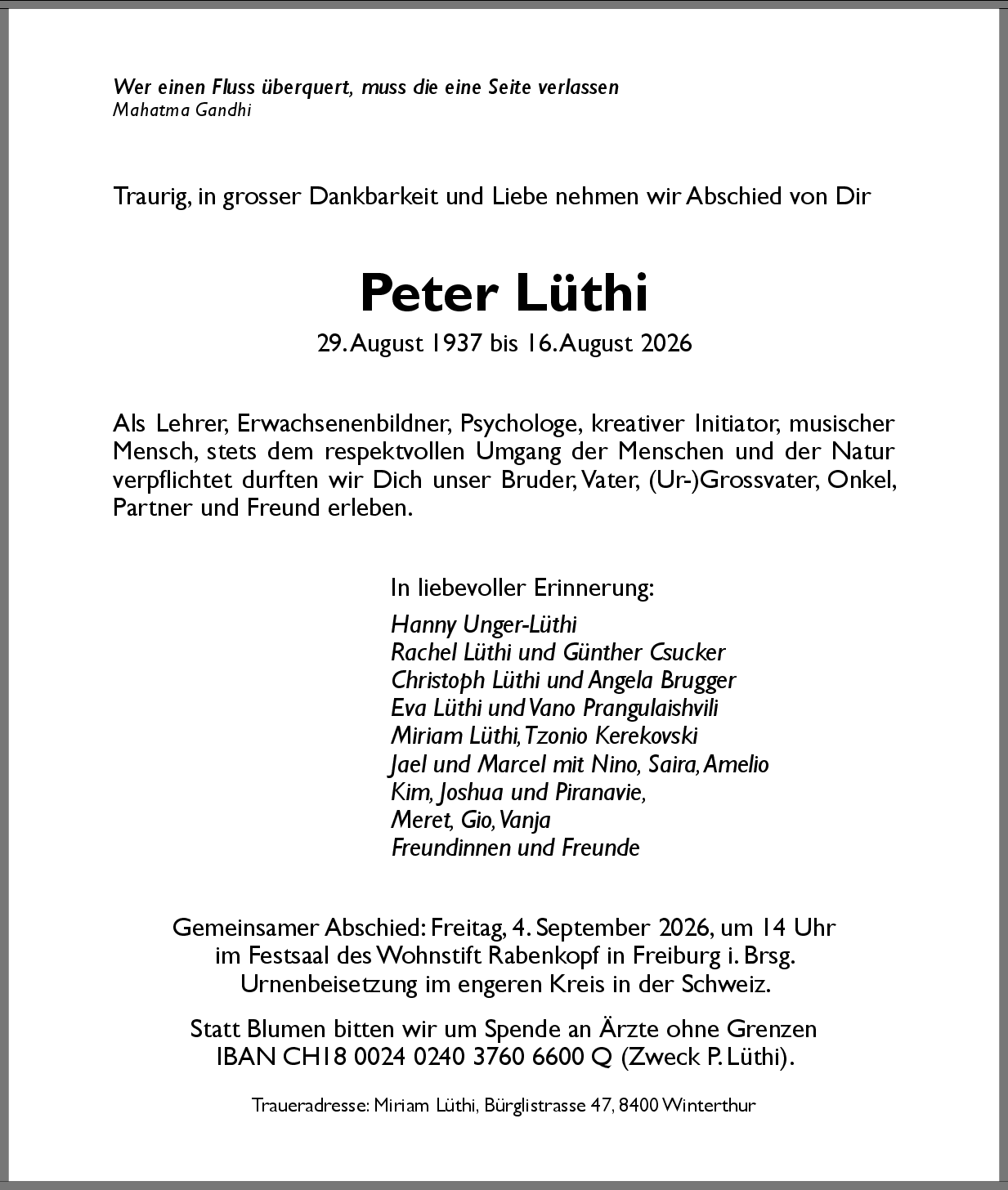 Wer einen Fluss überquert, muss die eine Seite verlassen
Mahatma Gandhi

Traurig, in grosser Dankbarkeit und Liebe nehmen wir Abschied von Dir

Peter Lüthi
29. August 1937 bis 16. August 2026

Als Lehrer, Erwachsenenbildner, Psychologe, kreativer Initiator, musischer Mensch, stets dem respektvollen Umgang der Menschen und der Natur verpflichtet durften wir Dich unser Bruder, Vater, (Ur-)Grossvater, Onkel, Partner und Freund erleben.

In liebevoller Erinnerung:
Hanny Unger-Lüthi
Rachel Lüthi und Günther Csucker
Christoph Lüthi und Angela Brugger
Eva Lüthi und Vano Prangulaishvili
Miriam Lüthi, Tzonio Kerekovski
Jael und Marcel mit Nino, Saira, Amelio
Kim, Joshua und Piranavie,
Meret, Gio, Vanja
Freundinnen und Freunde

Gemeinsamer Abschied: Freitag, 4. September 2026, um 14 Uhr
im Festsaal des Wohnstift Rabenkopf in Freiburg i. Brsg.
Urnenbeisetzung im engeren Kreis in der Schweiz.

Statt Blumen bitten wir um Spende an Ärzte ohne Grenzen
IBAN CH18 0024 0240 3760 6600 Q (Zweck P. Lüthi).

Traueradresse: Miriam Lüthi, Bürglistrasse 47, 8400 Winterthur